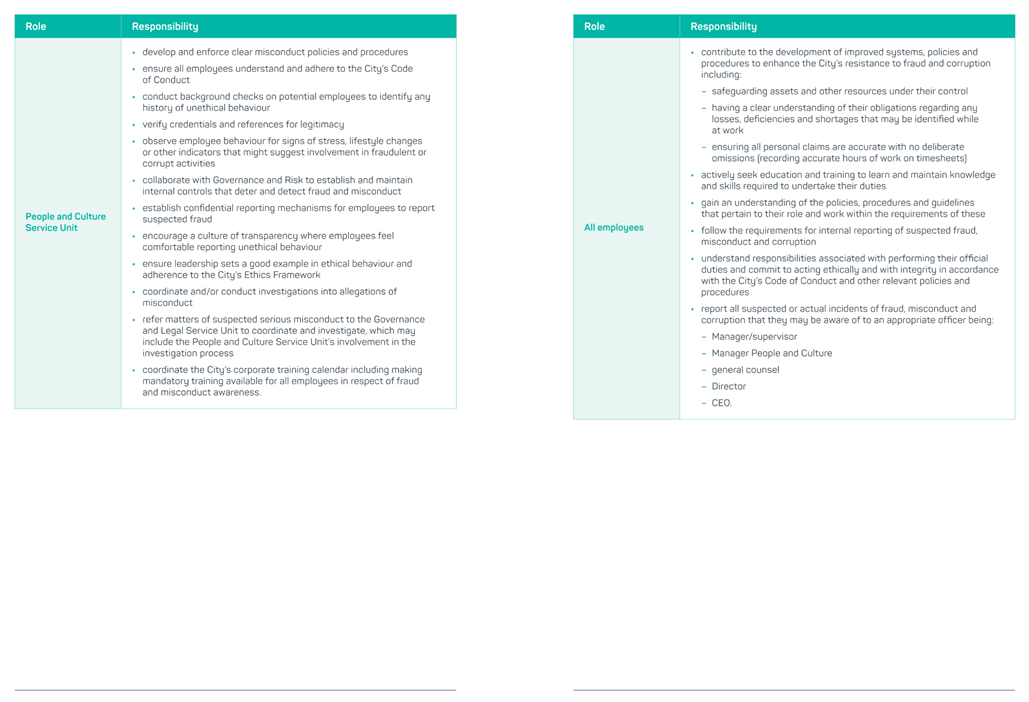 | Role | Responsibility |
|---|---|
| People and Culture Service Unit | • develop and enforce clear misconduct policies and procedures<br>• ensure all employees understand and adhere to the City's Code of Conduct<br>• conduct background checks on potential employees to identify any history of unethical behaviour<br>• verify credentials and references for legitimacy<br>• observe employee behaviour for signs of stress, lifestyle changes or other indicators that might suggest involvement in fraudulent or corrupt activities<br>• collaborate with Governance and Risk to establish and maintain internal controls that deter and detect fraud and misconduct<br>• establish confidential reporting mechanisms for employees to report suspected fraud<br>• encourage a culture of transparency where employees feel comfortable reporting unethical behaviour<br>• ensure leadership sets a good example in ethical behaviour and adherence to the City's Ethics Framework<br>• coordinate and/or conduct investigations into allegations of misconduct<br>• refer matters of suspected serious misconduct to the Governance and Legal Service Unit to coordinate and investigate, which may include the People and Culture Service Unit's involvement in the investigation process<br>• coordinate the City's corporate training calendar including making mandatory training available for all employees in respect of fraud and misconduct awareness. |

| Role | Responsibility |
|---|---|
| All employees | • contribute to the development of improved systems, policies and procedures to enhance the City's resistance to fraud and corruption including:<br>– safeguarding assets and other resources under their control<br>– having a clear understanding of their obligations regarding any losses, deficiencies and shortages that may be identified while at work<br>– ensuring all personal claims are accurate with no deliberate omissions (recording accurate hours of work on timesheets)<br>• actively seek education and training to learn and maintain knowledge and skills required to undertake their duties<br>• gain an understanding of the policies, procedures and guidelines that pertain to their role and work within the requirements of these<br>• follow the requirements for internal reporting of suspected fraud, misconduct and corruption<br>• understand responsibilities associated with performing their official duties and commit to acting ethically and with integrity in accordance with the City's Code of Conduct and other relevant policies and procedures<br>• report all suspected or actual incidents of fraud, misconduct and corruption that they may be aware of to an appropriate officer being:<br>– Manager/supervisor<br>– Manager People and Culture<br>– general counsel<br>– Director<br>– CEO. |